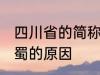 四川省的简称
蜀的原因